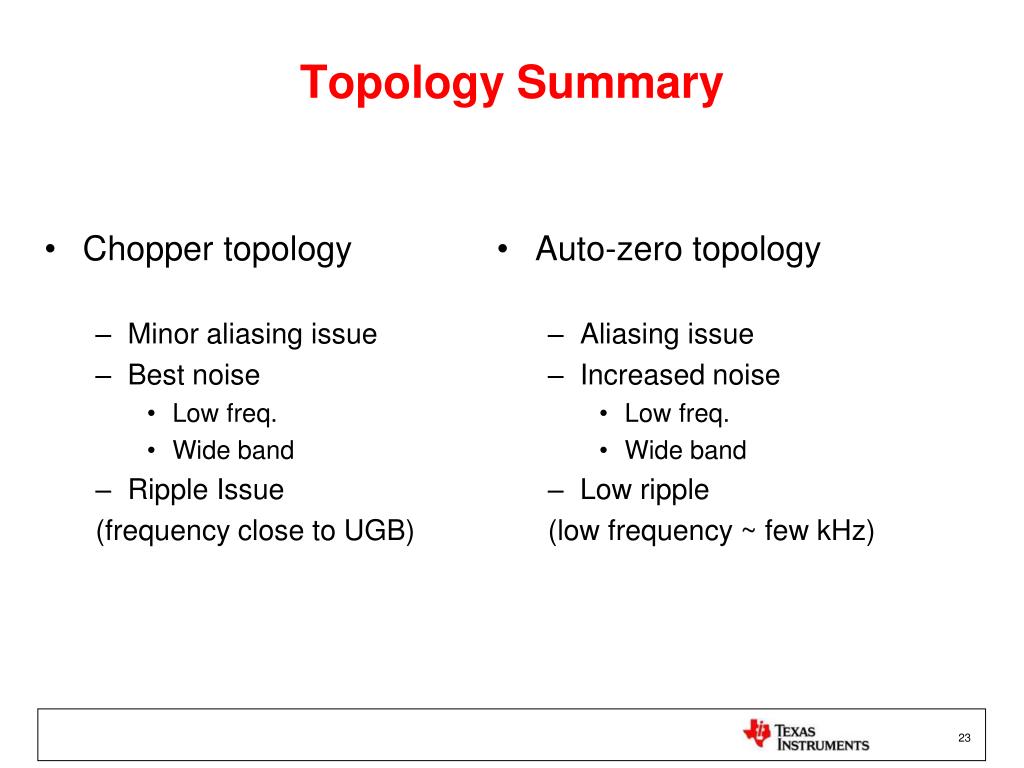 Topology Summary

• Chopper topology

– Minor aliasing issue
– Best noise
• Low freq.
• Wide band
– Ripple Issue
(frequency close to UGB)

• Auto-zero topology

– Aliasing issue
– Increased noise
• Low freq.
• Wide band
– Low ripple
(low frequency ~ few kHz)

TEXAS INSTRUMENTS

23